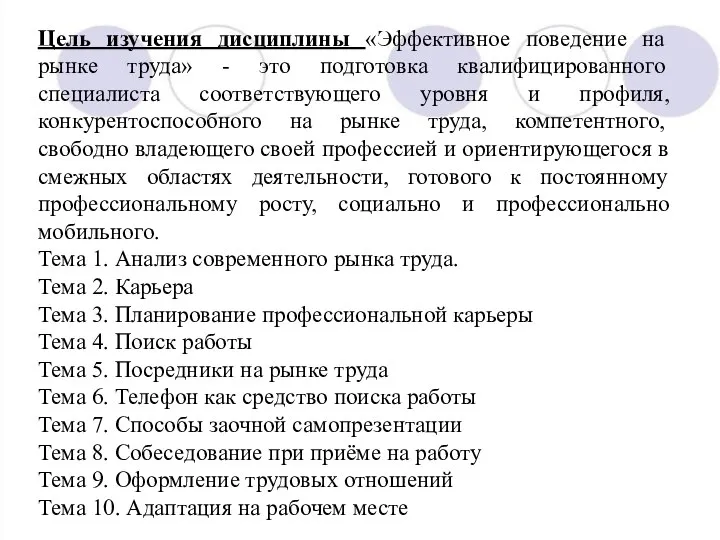 Цель изучения дисциплины «Эффективное поведение на рынке труда» - это подготовка квалифицированного специалиста соответствующего уровня и профиля, конкурентоспособного на рынке труда, компетентного, свободно владеющего своей профессией и ориентирующегося в смежных областях деятельности, готового к постоянному профессиональному росту, социально и профессионально мобильного.
Тема 1. Анализ современного рынка труда.
Тема 2. Карьера
Тема 3. Планирование профессиональной карьеры
Тема 4. Поиск работы
Тема 5. Посредники на рынке труда
Тема 6. Телефон как средство поиска работы
Тема 7. Способы заочной самопрезентации
Тема 8. Собеседование при приёме на работу
Тема 9. Оформление трудовых отношений
Тема 10. Адаптация на рабочем месте